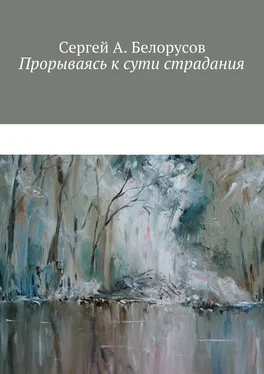 Сергей А. Белорусов
Прорываясь к сути страдания